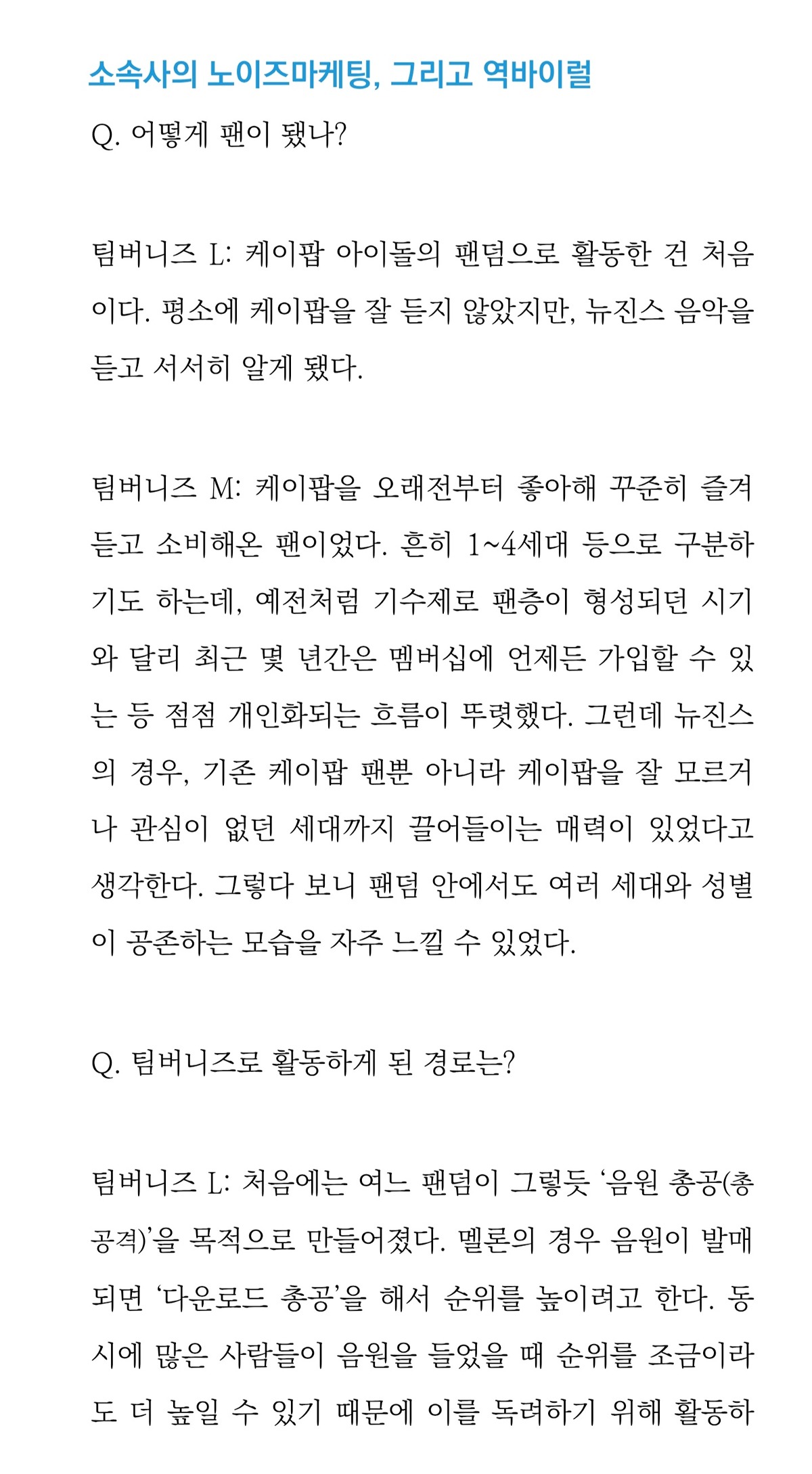 소속사의 노이즈마케팅, 그리고 역바이럴

Q. 어떻게 팬이 됐나?

팀버니즈 L: 케이팝 아이돌의 팬덤으로 활동한 건 처음이다. 평소에 케이팝을 잘 듣지 않았지만, 뉴진스 음악을 듣고 서서히 알게 됐다.

팀버니즈 M: 케이팝을 오래전부터 좋아해 꾸준히 즐겨 듣고 소비해온 팬이었다. 흔히 1~4세대 등으로 구분하기도 하는데, 예전처럼 기수제로 팬층이 형성되던 시기와 달리 최근 몇 년간은 멤버십에 언제든 가입할 수 있는 등 점점 개인화되는 흐름이 뚜렷했다. 그런데 뉴진스의 경우, 기존 케이팝 팬뿐 아니라 케이팝을 잘 모르거나 관심이 없던 세대까지 끌어들이는 매력이 있었다고 생각한다. 그렇다 보니 팬덤 안에서도 여러 세대와 성별이 공존하는 모습을 자주 느낄 수 있었다.

Q. 팀버니즈로 활동하게 된 경로는?

팀버니즈 L: 처음에는 여느 팬덤이 그렇듯 ‘음원 총공(총공격)’을 목적으로 만들어졌다. 멜론의 경우 음원이 발매되면 ‘다운로드 총공’을 해서 순위를 높이려고 한다. 동시에 많은 사람들이 음원을 들었을 때 순위를 조금이라도 더 높일 수 있기 때문에 이를 독려하기 위해 활동하